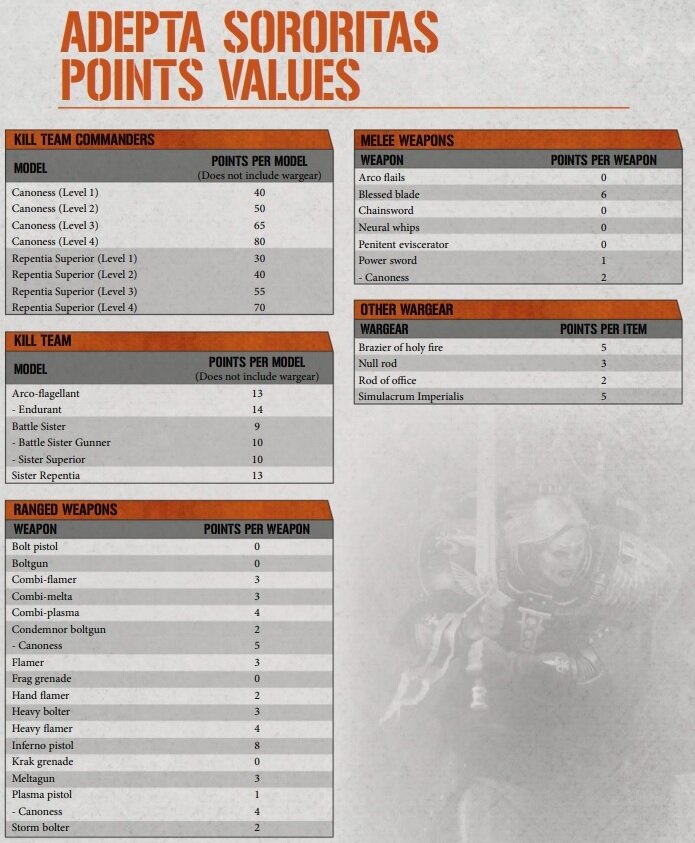 ADEPTA SORORITAS POINTS VALUES

KILL TEAM COMMANDERS

| MODEL | POINTS PER MODEL (Does not include wargear) |
|---|---|
| Canoness (Level 1) | 40 |
| Canoness (Level 2) | 50 |
| Canoness (Level 3) | 65 |
| Canoness (Level 4) | 80 |
| Repentia Superior (Level 1) | 30 |
| Repentia Superior (Level 2) | 40 |
| Repentia Superior (Level 3) | 55 |
| Repentia Superior (Level 4) | 70 |

KILL TEAM

| MODEL | POINTS PER MODEL (Does not include wargear) |
|---|---|
| Arco-flagellant | 13 |
| - Endurant | 14 |
| Battle Sister | 9 |
| - Battle Sister Gunner | 10 |
| - Sister Superior | 10 |
| Sister Repentia | 13 |

RANGED WEAPONS

| WEAPON | POINTS PER WEAPON |
|---|---|
| Bolt pistol | 0 |
| Boltgun | 0 |
| Combi-flamer | 3 |
| Combi-melta | 3 |
| Combi-plasma | 4 |
| Condemnor boltgun | 2 |
| - Canoness | 5 |
| Flamer | 3 |
| Frag grenade | 0 |
| Hand flamer | 2 |
| Heavy bolter | 3 |
| Heavy flamer | 4 |
| Inferno pistol | 8 |
| Krak grenade | 0 |
| Meltagun | 3 |
| Plasma pistol | 1 |
| - Canoness | 4 |
| Storm bolter | 2 |

MELEE WEAPONS

| WEAPON | POINTS PER WEAPON |
|---|---|
| Arco flails | 0 |
| Blessed blade | 6 |
| Chainsword | 0 |
| Neural whips | 0 |
| Penitent eviscerator | 0 |
| Power sword | 1 |
| - Canoness | 2 |

OTHER WARGEAR

| WARGEAR | POINTS PER ITEM |
|---|---|
| Brazier of holy fire | 5 |
| Null rod | 3 |
| Rod of office | 2 |
| Simulacrum Imperialis | 5 |